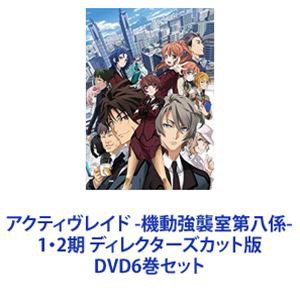 アクティヴレイド -機動強襲室第八係- 1・2期 ディレクターズカット版 DVD6巻セット